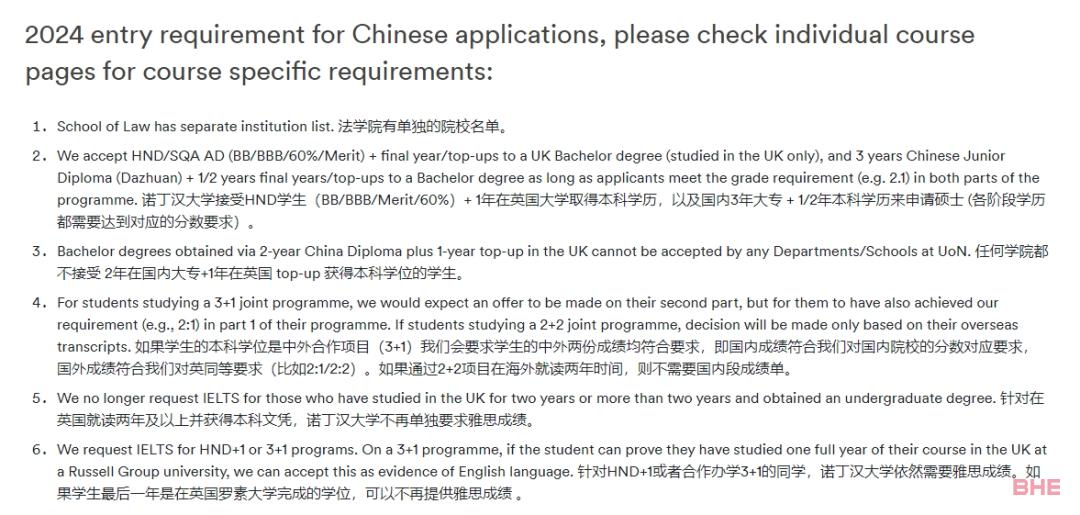 2024 entry requirement for Chinese applications, please check individual course pages for course specific requirements:

1. School of Law has separate institution list. 法学院有单独的院校名单。

2. We accept HND/SQA AD (BB/BBB/60%/Merit) + final year/top-ups to a UK Bachelor degree (studied in the UK only), and 3 years Chinese Junior Diploma (Dazhuan) + 1/2 years final years/top-ups to a Bachelor degree as long as applicants meet the grade requirement (e.g. 2.1) in both parts of the programme. 诺丁汉大学接受HND学生（BB/BBB/Merit/60%）+ 1年在英国大学取得本科学历，以及国内3年大专 + 1/2年本科学历来申请硕士 (各阶段学历都需要达到对应的分数要求）。

3. Bachelor degrees obtained via 2-year China Diploma plus 1-year top-up in the UK cannot be accepted by any Departments/Schools at UoN. 任何学院都不接受 2年在国内大专+1年在英国 top-up 获得本科学位的学生。

4. For students studying a 3+1 joint programme, we would expect an offer to be made on their second part, but for them to have also achieved our requirement (e.g., 2:1) in part 1 of their programme. If students studying a 2+2 joint programme, decision will be made only based on their overseas transcripts. 如果学生的本科学位是中外合作项目（3+1）我们会要求学生的中外两份成绩均符合要求，即国内成绩符合我们对国内院校的分数对应要求，国外成绩符合我们对英同等要求（比如2:1/2:2）。如果通过2+2项目在海外就读两年时间，则不需要国内段成绩单。

5. We no longer request IELTS for those who have studied in the UK for two years or more than two years and obtained an undergraduate degree. 针对在英国就读两年及以上并获得本科文凭，诺丁汉大学不再单独要求雅思成绩。

6. We request IELTS for HND+1 or 3+1 programs. On a 3+1 programme, if the student can prove they have studied one full year of their course in the UK at a Russell Group university, we can accept this as evidence of English language. 针对HND+1或者合作办学3+1的同学，诺丁汉大学依然需要雅思成绩。如果学生最后一年是在英国罗素大学完成的学位，可以不再提供雅思成绩 。

BHE